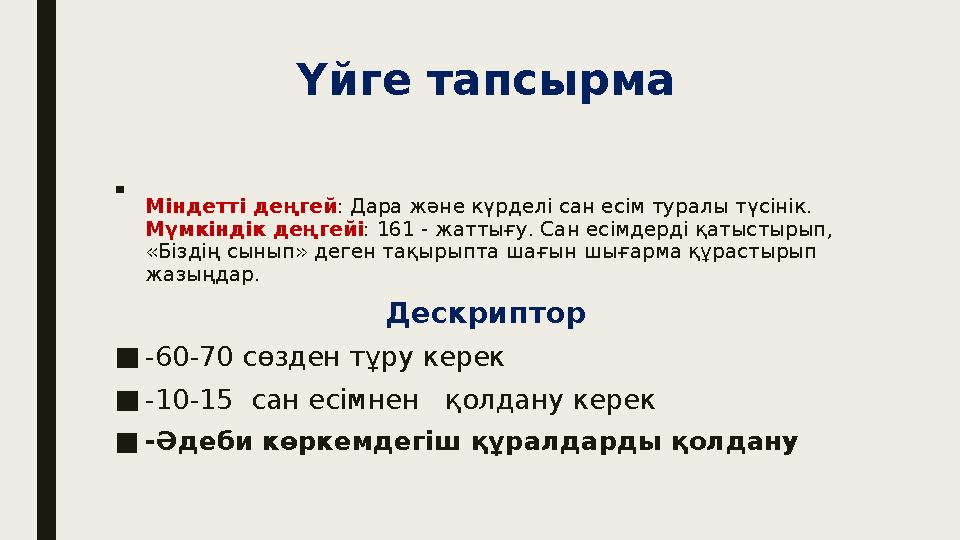 Үйге тапсырма

Міндетті деңгей: Дара және күрделі сан есім туралы түсінік. Мүмкіндік деңгейі: 161 - жаттығу. Сан есімдерді қатыстырып, «Біздің сынып» деген тақырыпта шағын шығарма құрастырып жазыңдар.

Дескриптор

-60-70 сөзден тұру керек

-10-15 сан есімнен қолдану керек

-Әдеби көркемдегіш құралдарды қолдану